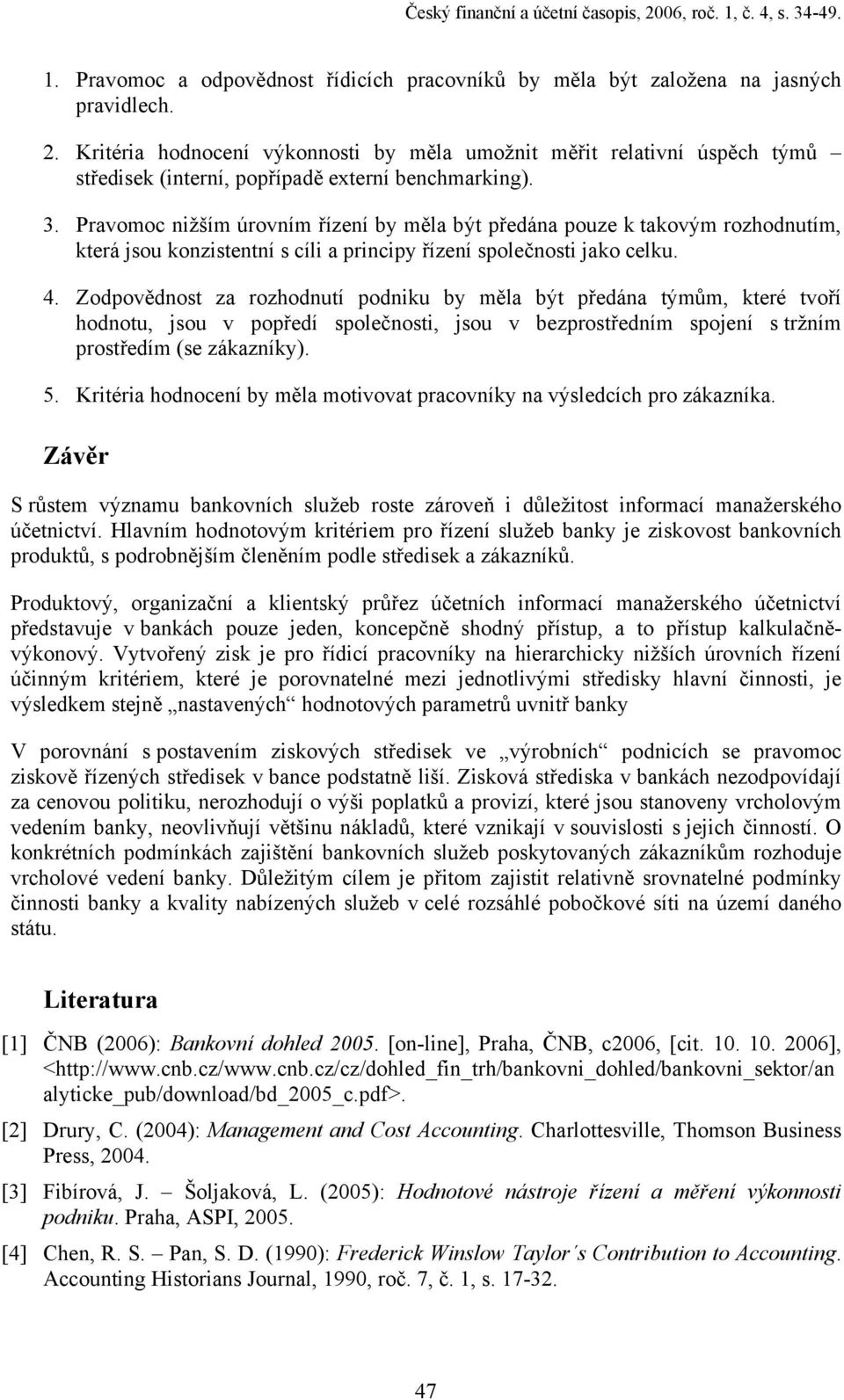 Český finanční a účetní časopis, 2006, roč. 1, č. 4, s. 34-49.

1. Pravomoc a odpovědnost řídicích pracovníků by měla být založena na jasných pravidlech.

2. Kritéria hodnocení výkonnosti by měla umožnit měřit relativní úspěch týmů – středisek (interní, popřípadě externí benchmarking).

3. Pravomoc nižším úrovním řízení by měla být předána pouze k takovým rozhodnutím, která jsou konzistentní s cíli a principy řízení společnosti jako celku.

4. Zodpovědnost za rozhodnutí podniku by měla být předána týmům, které tvoří hodnotu, jsou v popředí společnosti, jsou v bezprostředním spojení s tržním prostředím (se zákazníky).

5. Kritéria hodnocení by měla motivovat pracovníky na výsledcích pro zákazníka.

Závěr

S růstem významu bankovních služeb roste zároveň i důležitost informací manažerského účetnictví. Hlavním hodnotovým kritériem pro řízení služeb banky je ziskovost bankovních produktů, s podrobnějším členěním podle středisek a zákazníků.

Produktový, organizační a klientský průřez účetních informací manažerského účetnictví představuje v bankách pouze jeden, koncepčně shodný přístup, a to přístup kalkulačně-výkonový. Vytvořený zisk je pro řídicí pracovníky na hierarchicky nižších úrovních řízení účinným kritériem, které je porovnatelné mezi jednotlivými středisky hlavní činnosti, je výsledkem stejně „nastavených“ hodnotových parametrů uvnitř banky

V porovnání s postavením ziskových středisek ve „výrobních“ podnicích se pravomoc ziskově řízených středisek v bance podstatně liší. Zisková střediska v bankách nezodpovídají za cenovou politiku, nerozhodují o výši poplatků a provizí, které jsou stanoveny vrcholovým vedením banky, neovlivňují většinu nákladů, které vznikají v souvislosti s jejich činností. O konkrétních podmínkách zajištění bankovních služeb poskytovaných zákazníkům rozhoduje vrcholové vedení banky. Důležitým cílem je přitom zajistit relativně srovnatelné podmínky činnosti banky a kvality nabízených služeb v celé rozsáhlé pobočkové síti na území daného státu.

Literatura

[1] ČNB (2006): Bankovní dohled 2005. [on-line], Praha, ČNB, c2006, [cit. 10. 10. 2006], <http://www.cnb.cz/www.cnb.cz/cz/dohled_fin_trh/bankovni_dohled/bankovni_sektor/analyticke_pub/download/bd_2005_c.pdf>.

[2] Drury, C. (2004): Management and Cost Accounting. Charlottesville, Thomson Business Press, 2004.

[3] Fibírová, J. – Šoljaková, L. (2005): Hodnotové nástroje řízení a měření výkonnosti podniku. Praha, ASPI, 2005.

[4] Chen, R. S. – Pan, S. D. (1990): Frederick Winslow Taylor´s Contribution to Accounting. Accounting Historians Journal, 1990, roč. 7, č. 1, s. 17-32.

47